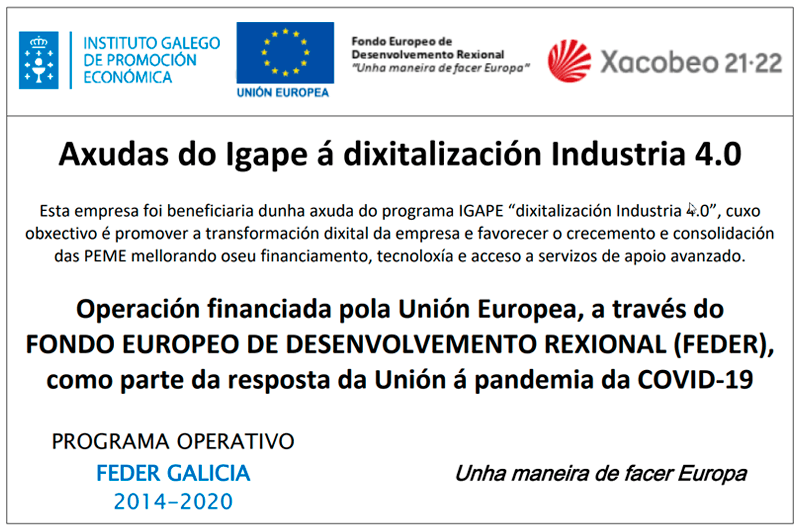 INSTITUTO GALEGO
DE PROMOCIÓN
ECONÓMICA

UNIÓN EUROPEA

Fondo Europeo de
Desenvolvemento Rexional
"Unha maneira de facer Europa"

Xacobeo 21·22

Axudas do Igape á dixitalización Industria 4.0

Esta empresa foi beneficiaria dunha axuda do programa IGAPE "dixitalización Industria 4.0", cuxo obxectivo é promover a transformación dixital da empresa e favorecer o crecemento e consolidación das PEME mellorando oseu financiamento, tecnoloxía e acceso a servizos de apoio avanzado.

Operación financiada pola Unión Europea, a través do FONDO EUROPEO DE DESENVOLVEMENTO REXIONAL (FEDER), como parte da resposta da Unión á pandemia da COVID-19

PROGRAMA OPERATIVO
FEDER GALICIA
2014-2020

Unha maneira de facer Europa